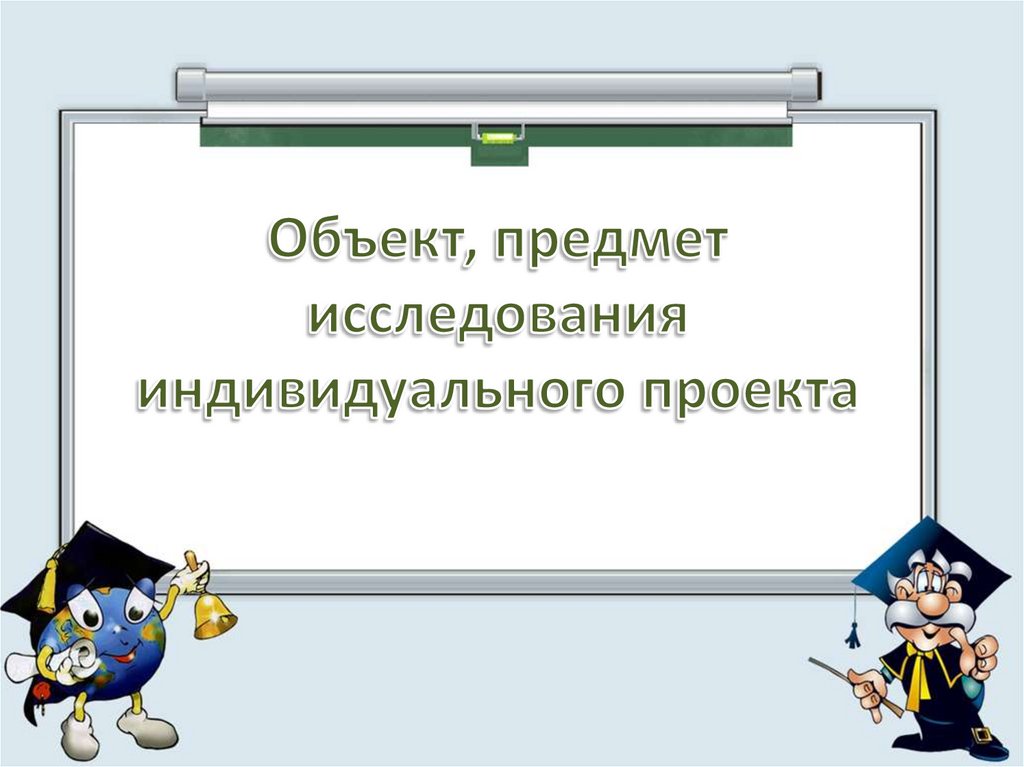 Объект, предмет исследования индивидуального проекта